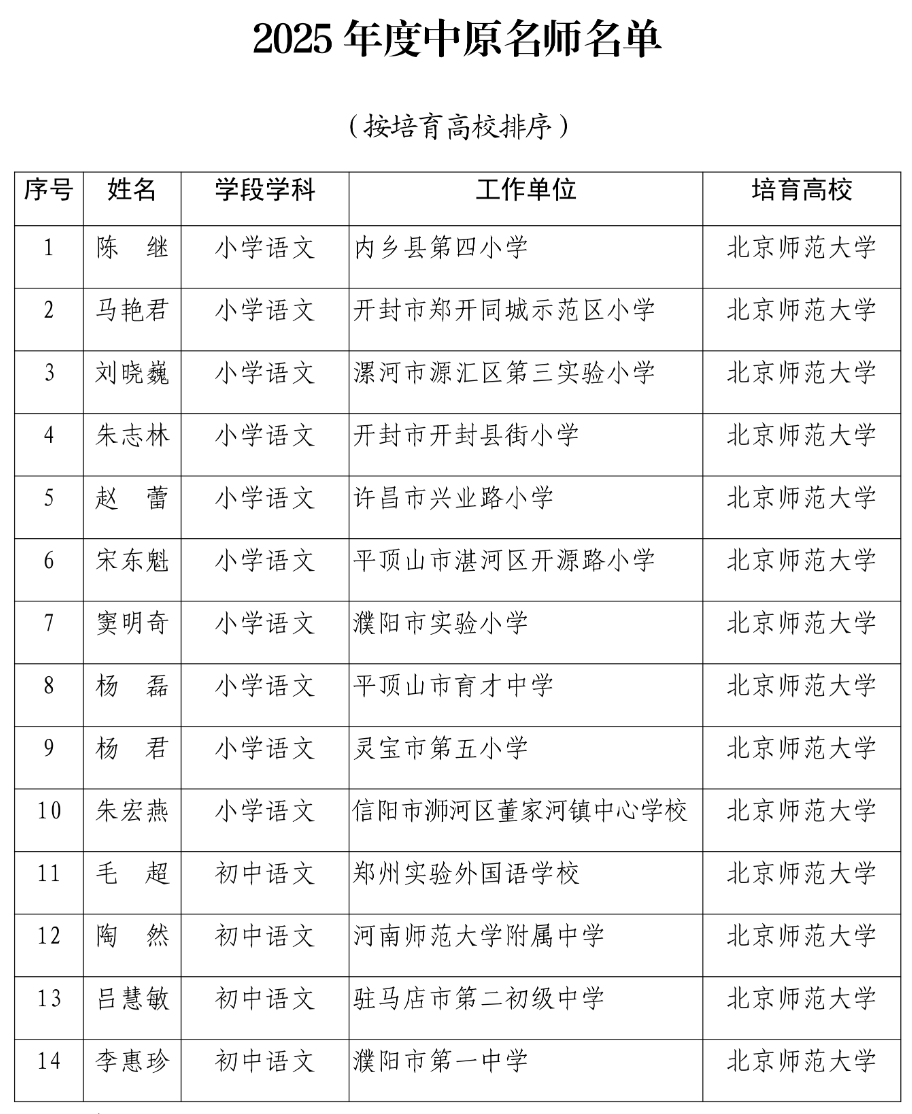 2025 年度中原名师名单

（按培育高校排序）

| 序号 | 姓名 | 学段学科 | 工作单位 | 培育高校 |
|---|---|---|---|---|
| 1 | 陈　继 | 小学语文 | 内乡县第四小学 | 北京师范大学 |
| 2 | 马艳君 | 小学语文 | 开封市郑开同城示范区小学 | 北京师范大学 |
| 3 | 刘晓巍 | 小学语文 | 漯河市源汇区第三实验小学 | 北京师范大学 |
| 4 | 朱志林 | 小学语文 | 开封市开封县街小学 | 北京师范大学 |
| 5 | 赵　蕾 | 小学语文 | 许昌市兴业路小学 | 北京师范大学 |
| 6 | 宋东魁 | 小学语文 | 平顶山市湛河区开源路小学 | 北京师范大学 |
| 7 | 窦明奇 | 小学语文 | 濮阳市实验小学 | 北京师范大学 |
| 8 | 杨　磊 | 小学语文 | 平顶山市育才中学 | 北京师范大学 |
| 9 | 杨　君 | 小学语文 | 灵宝市第五小学 | 北京师范大学 |
| 10 | 朱宏燕 | 小学语文 | 信阳市浉河区董家河镇中心学校 | 北京师范大学 |
| 11 | 毛　超 | 初中语文 | 郑州实验外国语学校 | 北京师范大学 |
| 12 | 陶　然 | 初中语文 | 河南师范大学附属中学 | 北京师范大学 |
| 13 | 吕慧敏 | 初中语文 | 驻马店市第二初级中学 | 北京师范大学 |
| 14 | 李惠珍 | 初中语文 | 濮阳市第一中学 | 北京师范大学 |